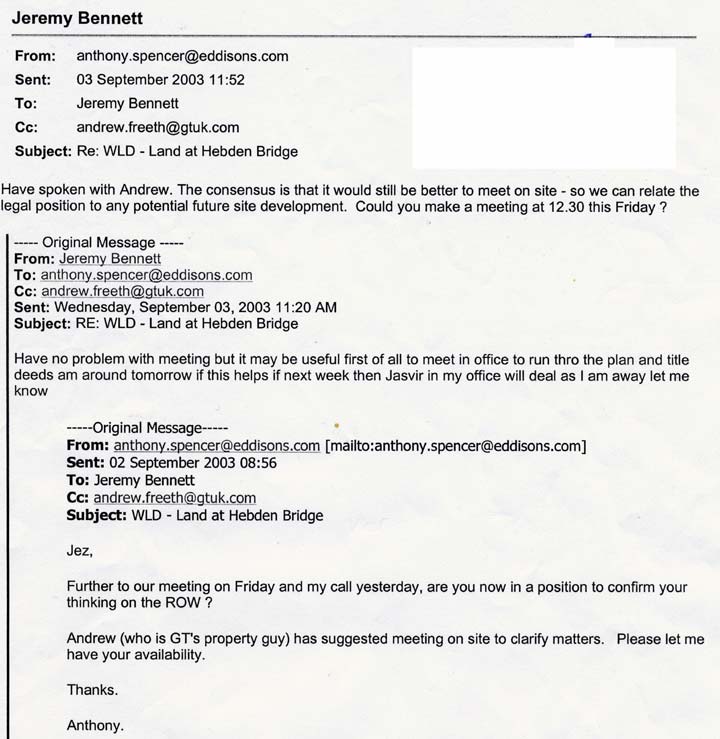 Jeremy Bennett

From: anthony.spencer@eddisons.com
Sent: 03 September 2003 11:52
To: Jeremy Bennett
Cc: andrew.freeth@gtuk.com
Subject: Re: WLD - Land at Hebden Bridge

Have spoken with Andrew. The consensus is that it would still be better to meet on site - so we can relate the legal position to any potential future site development. Could you make a meeting at 12.30 this Friday ?

----- Original Message -----
From: Jeremy Bennett
To: anthony.spencer@eddisons.com
Cc: andrew.freeth@gtuk.com
Sent: Wednesday, September 03, 2003 11:20 AM
Subject: RE: WLD - Land at Hebden Bridge

Have no problem with meeting but it may be useful first of all to meet in office to run thro the plan and title deeds am around tomorrow if this helps if next week then Jasvir in my office will deal as I am away let me know

-----Original Message-----
From: anthony.spencer@eddisons.com [mailto:anthony.spencer@eddisons.com]
Sent: 02 September 2003 08:56
To: Jeremy Bennett
Cc: andrew.freeth@gtuk.com
Subject: WLD - Land at Hebden Bridge

Jez,

Further to our meeting on Friday and my call yesterday, are you now in a position to confirm your thinking on the ROW ?

Andrew (who is GT's property guy) has suggested meeting on site to clarify matters. Please let me have your availability.

Thanks.

Anthony.